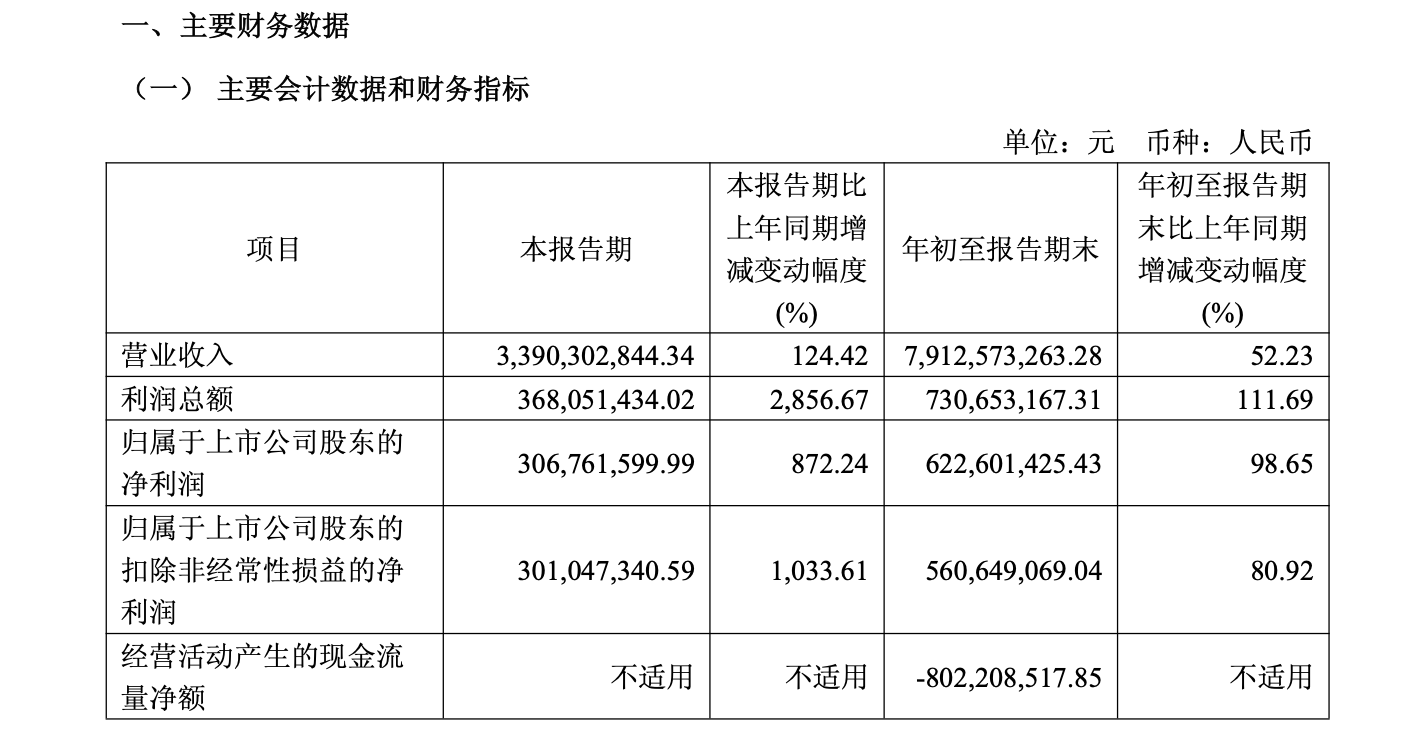 一、主要财务数据

（一） 主要会计数据和财务指标

单位：元　币种：人民币

| 项目 | 本报告期 | 本报告期比上年同期增减变动幅度(%) | 年初至报告期末 | 年初至报告期末比上年同期增减变动幅度(%) |
|---|---|---|---|---|
| 营业收入 | 3,390,302,844.34 | 124.42 | 7,912,573,263.28 | 52.23 |
| 利润总额 | 368,051,434.02 | 2,856.67 | 730,653,167.31 | 111.69 |
| 归属于上市公司股东的净利润 | 306,761,599.99 | 872.24 | 622,601,425.43 | 98.65 |
| 归属于上市公司股东的扣除非经常性损益的净利润 | 301,047,340.59 | 1,033.61 | 560,649,069.04 | 80.92 |
| 经营活动产生的现金流量净额 | 不适用 | 不适用 | -802,208,517.85 | 不适用 |